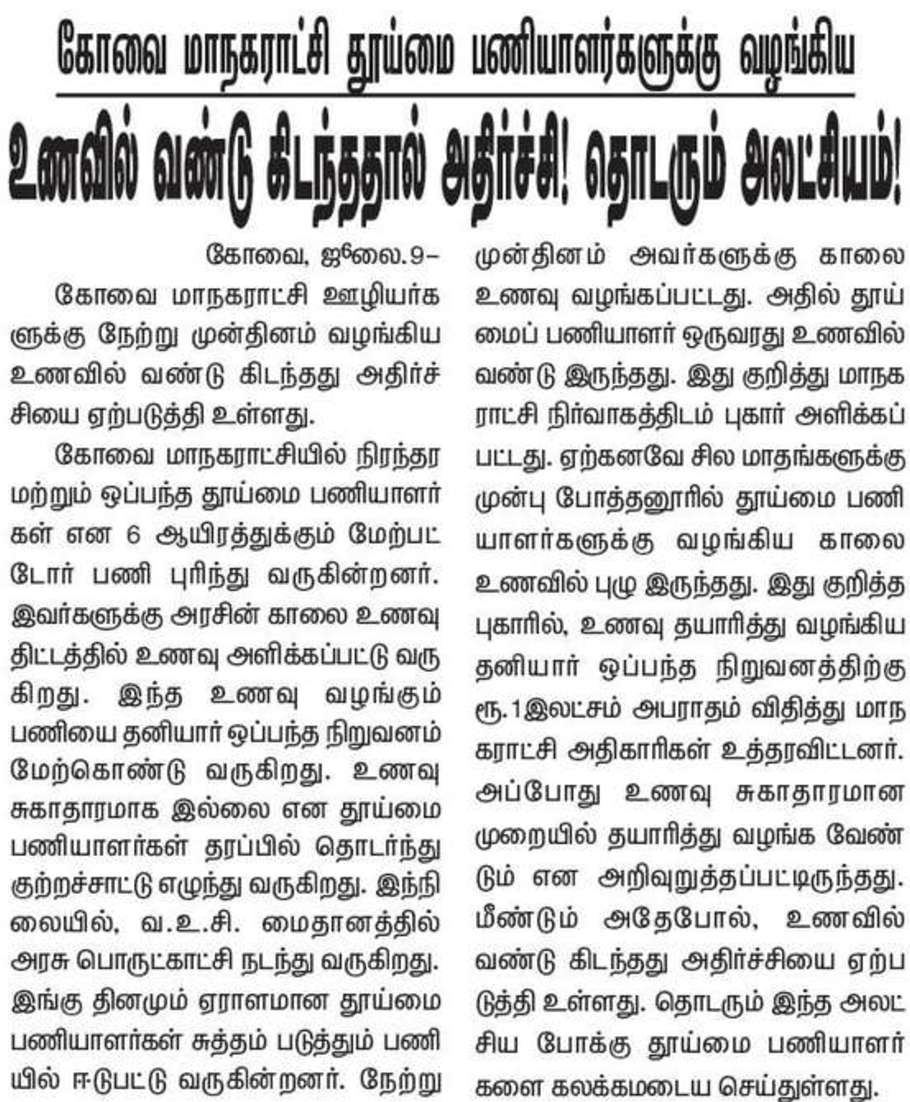 கோவை மாநகராட்சி தூய்மை பணியாளர்களுக்கு வழங்கிய

உணவில் வண்டு கிடந்ததால் அதிர்ச்சி! தொடரும் அலட்சியம்!

கோவை, ஜூலை.9–

கோவை மாநகராட்சி ஊழியர்களுக்கு நேற்று முன்தினம் வழங்கிய உணவில் வண்டு கிடந்தது அதிர்ச்சியை ஏற்படுத்தி உள்ளது.

கோவை மாநகராட்சியில் நிரந்தர மற்றும் ஒப்பந்த தூய்மை பணியாளர்கள் என 6 ஆயிரத்துக்கும் மேற்பட்டோர் பணி புரிந்து வருகின்றனர். இவர்களுக்கு அரசின் காலை உணவு திட்டத்தில் உணவு அளிக்கப்பட்டு வருகிறது. இந்த உணவு வழங்கும் பணியை தனியார் ஒப்பந்த நிறுவனம் மேற்கொண்டு வருகிறது. உணவு சுகாதாரமாக இல்லை என தூய்மை பணியாளர்கள் தரப்பில் தொடர்ந்து குற்றச்சாட்டு எழுந்து வருகிறது. இந்நிலையில், வ.உ.சி. மைதானத்தில் அரசு பொருட்காட்சி நடந்து வருகிறது. இங்கு தினமும் ஏராளமான தூய்மை பணியாளர்கள் சுத்தம் படுத்தும் பணியில் ஈடுபட்டு வருகின்றனர். நேற்று முன்தினம் அவர்களுக்கு காலை உணவு வழங்கப்பட்டது. அதில் தூய்மைப் பணியாளர் ஒருவரது உணவில் வண்டு இருந்தது. இது குறித்து மாநகராட்சி நிர்வாகத்திடம் புகார் அளிக்கப்பட்டது. ஏற்கனவே சில மாதங்களுக்கு முன்பு போத்தனூரில் தூய்மை பணியாளர்களுக்கு வழங்கிய காலை உணவில் புழு இருந்தது. இது குறித்த புகாரில், உணவு தயாரித்து வழங்கிய தனியார் ஒப்பந்த நிறுவனத்திற்கு ரூ.1இலட்சம் அபராதம் விதித்து மாநகராட்சி அதிகாரிகள் உத்தரவிட்டனர். அப்போது உணவு சுகாதாரமான முறையில் தயாரித்து வழங்க வேண்டும் என அறிவுறுத்தப்பட்டிருந்தது. மீண்டும் அதேபோல், உணவில் வண்டு கிடந்தது அதிர்ச்சியை ஏற்படுத்தி உள்ளது. தொடரும் இந்த அலட்சிய போக்கு தூய்மை பணியாளர்களை கலக்கமடைய செய்துள்ளது.